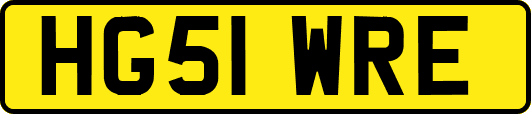 HG51 WRE